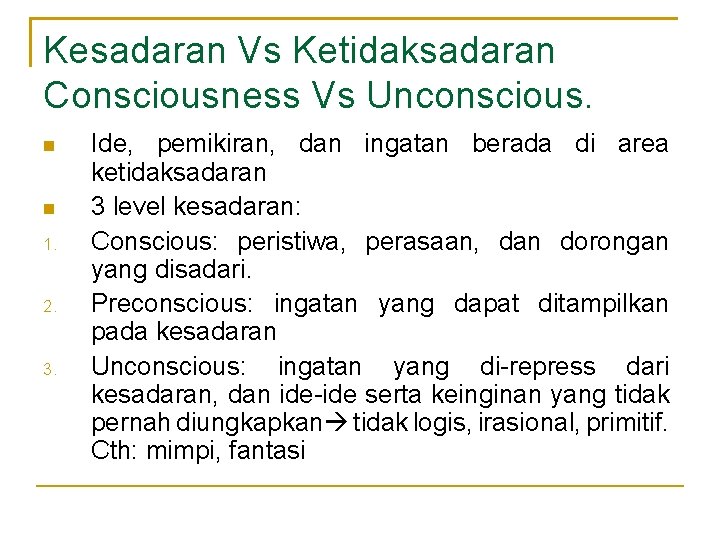 Kesadaran Vs Ketidaksadaran
Consciousness Vs Unconscious.

- Ide, pemikiran, dan ingatan berada di area ketidaksadaran
- 3 level kesadaran:

1. Conscious: peristiwa, perasaan, dan dorongan yang disadari.
2. Preconscious: ingatan yang dapat ditampilkan pada kesadaran
3. Unconscious: ingatan yang di-repress dari kesadaran, dan ide-ide serta keinginan yang tidak pernah diungkapkan→ tidak logis, irasional, primitif. Cth: mimpi, fantasi